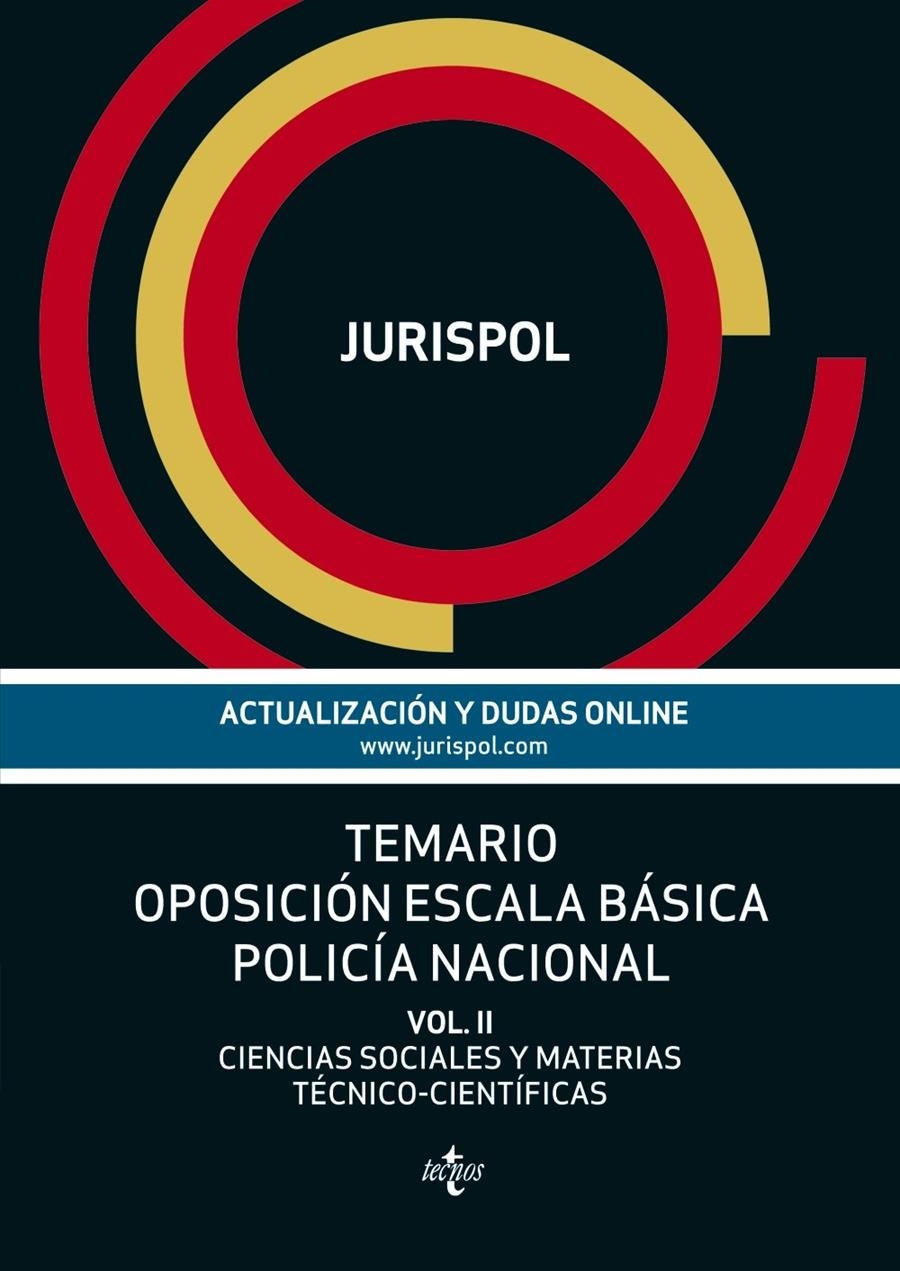 JURISPOL

ACTUALIZACIÓN Y DUDAS ONLINE
www.jurispol.com

TEMARIO
OPOSICIÓN ESCALA BÁSICA
POLICÍA NACIONAL

VOL. II
CIENCIAS SOCIALES Y MATERIAS
TÉCNICO-CIENTÍFICAS

tecnos